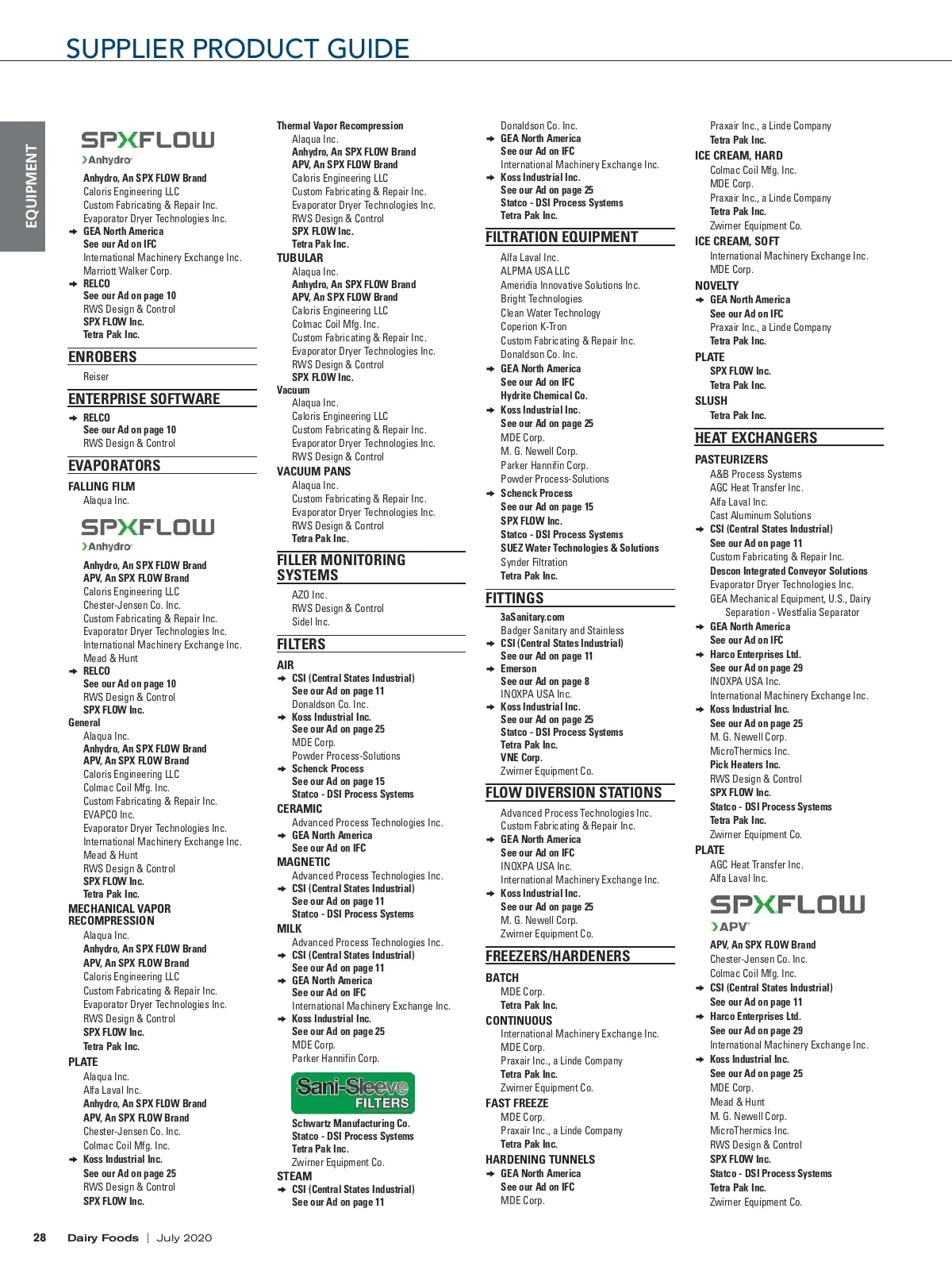 SUPPLIER PRODUCT GUIDE

EQUIPMENT

SPXFLOW
Anhydro

Anhydro, An SPX FLOW Brand
Caloris Engineering LLC
Custom Fabricating & Repair Inc.
Evaporator Dryer Technologies Inc.
GEA North America
See our Ad on IFC
International Machinery Exchange Inc.
Marriott Walker Corp.
RELCO
See our Ad on page 10
RWS Design & Control
SPX FLOW Inc.
Tetra Pak Inc.

ENROBERS
Reiser

ENTERPRISE SOFTWARE
RELCO
See our Ad on page 10
RWS Design & Control

EVAPORATORS
FALLING FILM
Alaqua Inc.

SPXFLOW
Anhydro

Anhydro, An SPX FLOW Brand
APV, An SPX FLOW Brand
Caloris Engineering LLC
Chester-Jensen Co. Inc.
Custom Fabricating & Repair Inc.
Evaporator Dryer Technologies Inc.
International Machinery Exchange Inc.
Mead & Hunt
RELCO
See our Ad on page 10
RWS Design & Control
SPX FLOW Inc.
General
Alaqua Inc.
Anhydro, An SPX FLOW Brand
APV, An SPX FLOW Brand
Caloris Engineering LLC
Colmac Coil Mfg. Inc.
Custom Fabricating & Repair Inc.
EVAPCO Inc.
Evaporator Dryer Technologies Inc.
International Machinery Exchange Inc.
Mead & Hunt
RWS Design & Control
SPX FLOW Inc.
Tetra Pak Inc.
MECHANICAL VAPOR RECOMPRESSION
Alaqua Inc.
Anhydro, An SPX FLOW Brand
APV, An SPX FLOW Brand
Caloris Engineering LLC
Custom Fabricating & Repair Inc.
Evaporator Dryer Technologies Inc.
RWS Design & Control
SPX FLOW Inc.
Tetra Pak Inc.
PLATE
Alaqua Inc.
Alfa Laval Inc.
Anhydro, An SPX FLOW Brand
APV, An SPX FLOW Brand
Chester-Jensen Co. Inc.
Colmac Coil Mfg. Inc.
Koss Industrial Inc.
See our Ad on page 25
RWS Design & Control
SPX FLOW Inc.

Thermal Vapor Recompression
Alaqua Inc.
Anhydro, An SPX FLOW Brand
APV, An SPX FLOW Brand
Caloris Engineering LLC
Custom Fabricating & Repair Inc.
Evaporator Dryer Technologies Inc.
RWS Design & Control
SPX FLOW Inc.
Tetra Pak Inc.
TUBULAR
Alaqua Inc.
Anhydro, An SPX FLOW Brand
APV, An SPX FLOW Brand
Caloris Engineering LLC
Colmac Coil Mfg. Inc.
Custom Fabricating & Repair Inc.
Evaporator Dryer Technologies Inc.
RWS Design & Control
SPX FLOW Inc.
Vacuum
Alaqua Inc.
Caloris Engineering LLC
Custom Fabricating & Repair Inc.
Evaporator Dryer Technologies Inc.
RWS Design & Control
VACUUM PANS
Alaqua Inc.
Custom Fabricating & Repair Inc.
Evaporator Dryer Technologies Inc.
RWS Design & Control
Tetra Pak Inc.

FILLER MONITORING SYSTEMS
AZO Inc.
RWS Design & Control
Sidel Inc.

FILTERS
AIR
CSI (Central States Industrial)
See our Ad on page 11
Donaldson Co. Inc.
Koss Industrial Inc.
See our Ad on page 25
MDE Corp.
Powder Process-Solutions
Schenck Process
See our Ad on page 15
Statco - DSI Process Systems
CERAMIC
Advanced Process Technologies Inc.
GEA North America
See our Ad on IFC
MAGNETIC
Advanced Process Technologies Inc.
CSI (Central States Industrial)
See our Ad on page 11
Statco - DSI Process Systems
MILK
Advanced Process Technologies Inc.
CSI (Central States Industrial)
See our Ad on page 11
GEA North America
See our Ad on IFC
International Machinery Exchange Inc.
Koss Industrial Inc.
See our Ad on page 25
MDE Corp.
Parker Hannifin Corp.

Sani-Sleeve FILTERS

Schwartz Manufacturing Co.
Statco - DSI Process Systems
Tetra Pak Inc.
Zwirner Equipment Co.
STEAM
CSI (Central States Industrial)
See our Ad on page 11

Donaldson Co. Inc.
GEA North America
See our Ad on IFC
International Machinery Exchange Inc.
Koss Industrial Inc.
See our Ad on page 25
Statco - DSI Process Systems
Tetra Pak Inc.

FILTRATION EQUIPMENT
Alfa Laval Inc.
ALPMA USA LLC
Ameridia Innovative Solutions Inc.
Bright Technologies
Clean Water Technology
Coperion K-Tron
Custom Fabricating & Repair Inc.
Donaldson Co. Inc.
GEA North America
See our Ad on IFC
Hydrite Chemical Co.
Koss Industrial Inc.
See our Ad on page 25
MDE Corp.
M. G. Newell Corp.
Parker Hannifin Corp.
Powder Process-Solutions
Schenck Process
See our Ad on page 15
SPX FLOW Inc.
Statco - DSI Process Systems
SUEZ Water Technologies & Solutions
Synder Filtration
Tetra Pak Inc.

FITTINGS
3aSanitary.com
Badger Sanitary and Stainless
CSI (Central States Industrial)
See our Ad on page 11
Emerson
See our Ad on page 8
INOXPA USA Inc.
Koss Industrial Inc.
See our Ad on page 25
Statco - DSI Process Systems
Tetra Pak Inc.
VNE Corp.
Zwirner Equipment Co.

FLOW DIVERSION STATIONS
Advanced Process Technologies Inc.
Custom Fabricating & Repair Inc.
GEA North America
See our Ad on IFC
INOXPA USA Inc.
International Machinery Exchange Inc.
Koss Industrial Inc.
See our Ad on page 25
M. G. Newell Corp.
Zwirner Equipment Co.

FREEZERS/HARDENERS
BATCH
MDE Corp.
Tetra Pak Inc.
CONTINUOUS
International Machinery Exchange Inc.
MDE Corp.
Praxair Inc., a Linde Company
Tetra Pak Inc.
Zwirner Equipment Co.
FAST FREEZE
MDE Corp.
Praxair Inc., a Linde Company
Tetra Pak Inc.
HARDENING TUNNELS
GEA North America
See our Ad on IFC
MDE Corp.

Praxair Inc., a Linde Company
Tetra Pak Inc.
ICE CREAM, HARD
Colmac Coil Mfg. Inc.
MDE Corp.
Praxair Inc., a Linde Company
Tetra Pak Inc.
Zwirner Equipment Co.
ICE CREAM, SOFT
International Machinery Exchange Inc.
MDE Corp.
NOVELTY
GEA North America
See our Ad on IFC
Praxair Inc., a Linde Company
Tetra Pak Inc.
PLATE
SPX FLOW Inc.
Tetra Pak Inc.
SLUSH
Tetra Pak Inc.

HEAT EXCHANGERS
PASTEURIZERS
A&B Process Systems
AGC Heat Transfer Inc.
Alfa Laval Inc.
Cast Aluminum Solutions
CSI (Central States Industrial)
See our Ad on page 11
Custom Fabricating & Repair Inc.
Descon Integrated Conveyor Solutions
Evaporator Dryer Technologies Inc.
GEA Mechanical Equipment, U.S., Dairy Separation - Westfalia Separator
GEA North America
See our Ad on IFC
Harco Enterprises Ltd.
See our Ad on page 29
INOXPA USA Inc.
International Machinery Exchange Inc.
Koss Industrial Inc.
See our Ad on page 25
M. G. Newell Corp.
MicroThermics Inc.
Pick Heaters Inc.
RWS Design & Control
SPX FLOW Inc.
Statco - DSI Process Systems
Tetra Pak Inc.
Zwirner Equipment Co.
PLATE
AGC Heat Transfer Inc.
Alfa Laval Inc.

SPXFLOW
APV

APV, An SPX FLOW Brand
Chester-Jensen Co. Inc.
Colmac Coil Mfg. Inc.
CSI (Central States Industrial)
See our Ad on page 11
Harco Enterprises Ltd.
See our Ad on page 29
International Machinery Exchange Inc.
Koss Industrial Inc.
See our Ad on page 25
MDE Corp.
Mead & Hunt
M. G. Newell Corp.
MicroThermics Inc.
RWS Design & Control
SPX FLOW Inc.
Statco - DSI Process Systems
Tetra Pak Inc.
Zwirner Equipment Co.

28 Dairy Foods | July 2020